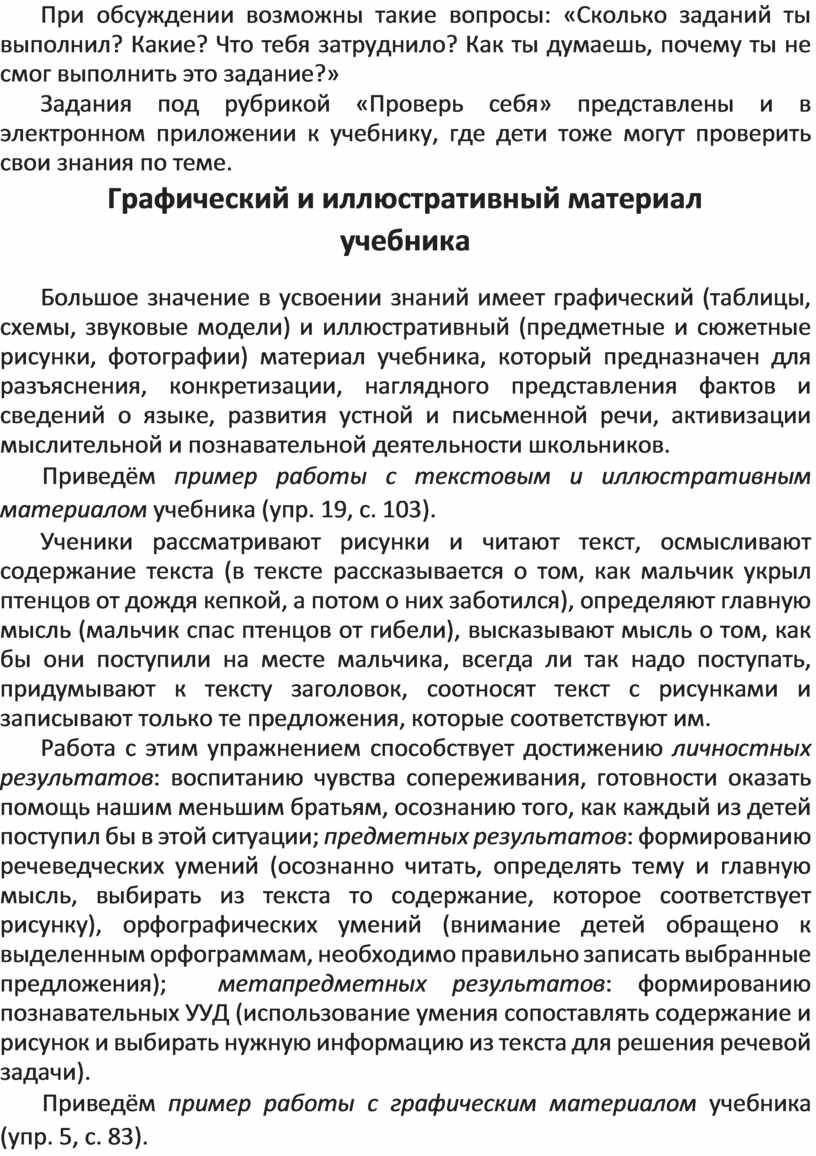 При обсуждении возможны такие вопросы: «Сколько заданий ты выполнил? Какие? Что тебя затруднило? Как ты думаешь, почему ты не смог выполнить это задание?»

Задания под рубрикой «Проверь себя» представлены и в электронном приложении к учебнику, где дети тоже могут проверить свои знания по теме.

Графический и иллюстративный материал учебника

Большое значение в усвоении знаний имеет графический (таблицы, схемы, звуковые модели) и иллюстративный (предметные и сюжетные рисунки, фотографии) материал учебника, который предназначен для разъяснения, конкретизации, наглядного представления фактов и сведений о языке, развития устной и письменной речи, активизации мыслительной и познавательной деятельности школьников.

Приведём пример работы с текстовым и иллюстративным материалом учебника (упр. 19, с. 103).

Ученики рассматривают рисунки и читают текст, осмысливают содержание текста (в тексте рассказывается о том, как мальчик укрыл птенцов от дождя кепкой, а потом о них заботился), определяют главную мысль (мальчик спас птенцов от гибели), высказывают мысль о том, как бы они поступили на месте мальчика, всегда ли так надо поступать, придумывают к тексту заголовок, соотносят текст с рисунками и записывают только те предложения, которые соответствуют им.

Работа с этим упражнением способствует достижению личностных результатов: воспитанию чувства сопереживания, готовности оказать помощь нашим меньшим братьям, осознанию того, как каждый из детей поступил бы в этой ситуации; предметных результатов: формированию речеведческих умений (осознанно читать, определять тему и главную мысль, выбирать из текста то содержание, которое соответствует рисунку), орфографических умений (внимание детей обращено к выделенным орфограммам, необходимо правильно записать выбранные предложения); метапредметных результатов: формированию познавательных УУД (использование умения сопоставлять содержание и рисунок и выбирать нужную информацию из текста для решения речевой задачи).

Приведём пример работы с графическим материалом учебника (упр. 5, с. 83).